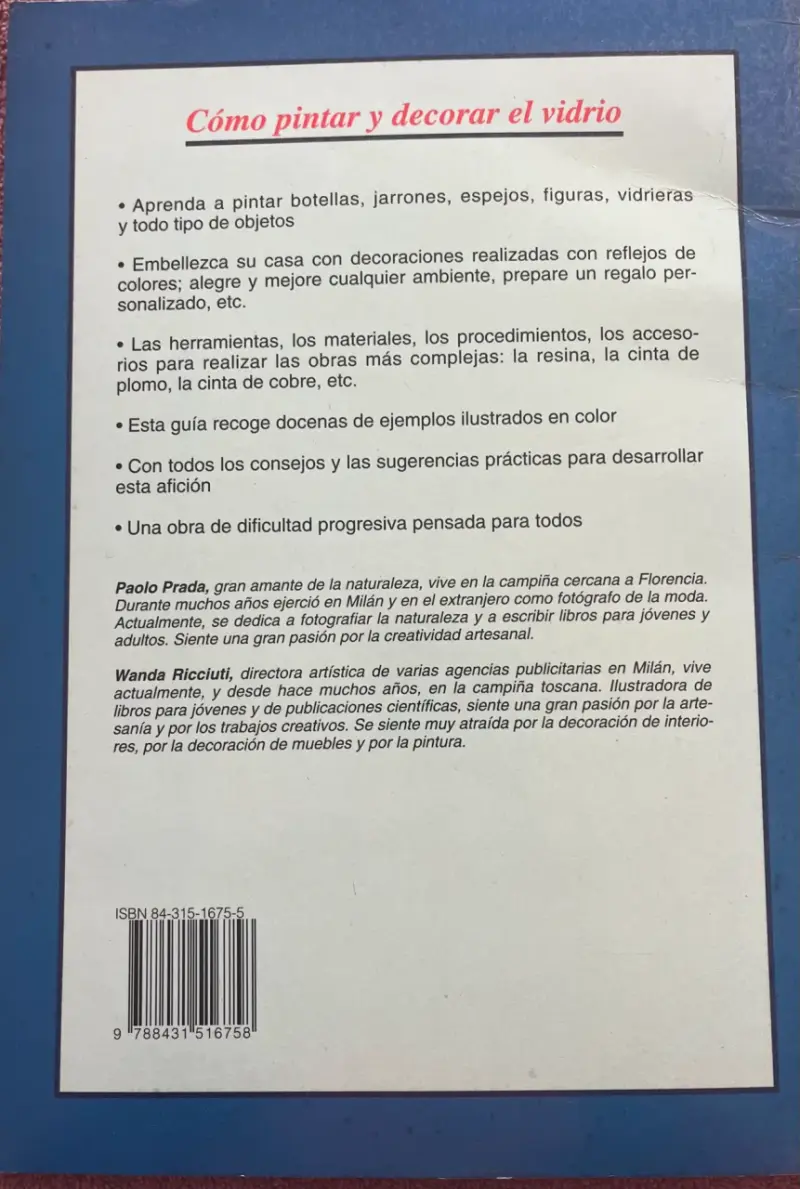 Cómo pintar y decorar el vidrio

• Aprenda a pintar botellas, jarrones, espejos, figuras, vidrieras y todo tipo de objetos

• Embellezca su casa con decoraciones realizadas con reflejos de colores; alegre y mejore cualquier ambiente, prepare un regalo personalizado, etc.

• Las herramientas, los materiales, los procedimientos, los accesorios para realizar las obras más complejas: la resina, la cinta de plomo, la cinta de cobre, etc.

• Esta guía recoge docenas de ejemplos ilustrados en color

• Con todos los consejos y las sugerencias prácticas para desarrollar esta afición

• Una obra de dificultad progresiva pensada para todos

Paolo Prada, gran amante de la naturaleza, vive en la campiña cercana a Florencia. Durante muchos años ejerció en Milán y en el extranjero como fotógrafo de la moda. Actualmente, se dedica a fotografiar la naturaleza y a escribir libros para jóvenes y adultos. Siente una gran pasión por la creatividad artesanal.

Wanda Ricciuti, directora artística de varias agencias publicitarias en Milán, vive actualmente, y desde hace muchos años, en la campiña toscana. Ilustradora de libros para jóvenes y de publicaciones científicas, siente una gran pasión por la artesanía y por los trabajos creativos. Se siente muy atraída por la decoración de interiores, por la decoración de muebles y por la pintura.

ISBN 84-315-1675-5

9 788431 516758